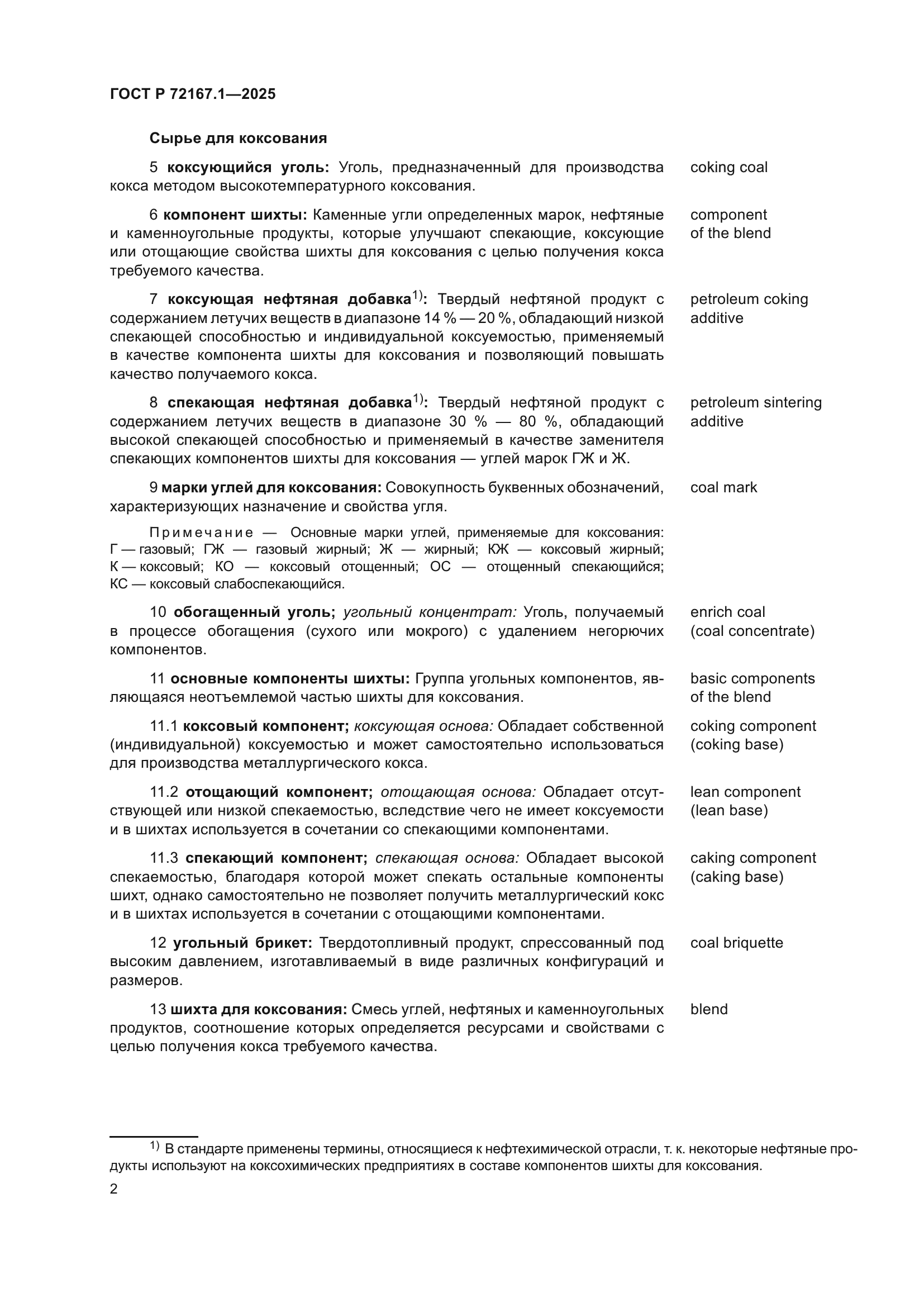 ГОСТ Р 72167.1—2025

Сырье для коксования

5 коксующийся уголь: Уголь, предназначенный для производства кокса методом высокотемпературного коксования.

coking coal

6 компонент шихты: Каменные угли определенных марок, нефтяные и каменноугольные продукты, которые улучшают спекающие, коксующие или отощающие свойства шихты для коксования с целью получения кокса требуемого качества.

component of the blend

7 коксующая нефтяная добавка$^{1)}$: Твердый нефтяной продукт с содержанием летучих веществ в диапазоне 14 % — 20 %, обладающий низкой спекающей способностью и индивидуальной коксуемостью, применяемый в качестве компонента шихты для коксования и позволяющий повышать качество получаемого кокса.

petroleum coking additive

8 спекающая нефтяная добавка$^{1)}$: Твердый нефтяной продукт с содержанием летучих веществ в диапазоне 30 % — 80 %, обладающий высокой спекающей способностью и применяемый в качестве заменителя спекающих компонентов шихты для коксования — углей марок ГЖ и Ж.

petroleum sintering additive

9 марки углей для коксования: Совокупность буквенных обозначений, характеризующих назначение и свойства угля.

coal mark

Примечание — Основные марки углей, применяемые для коксования: Г — газовый; ГЖ — газовый жирный; Ж — жирный; КЖ — коксовый жирный; К — коксовый; КО — коксовый отощенный; ОС — отощенный спекающийся; КС — коксовый слабоспекающийся.

10 обогащенный уголь; угольный концентрат: Уголь, получаемый в процессе обогащения (сухого или мокрого) с удалением негорючих компонентов.

enrich coal (coal concentrate)

11 основные компоненты шихты: Группа угольных компонентов, являющаяся неотъемлемой частью шихты для коксования.

basic components of the blend

11.1 коксовый компонент; коксующая основа: Обладает собственной (индивидуальной) коксуемостью и может самостоятельно использоваться для производства металлургического кокса.

coking component (coking base)

11.2 отощающий компонент; отощающая основа: Обладает отсутствующей или низкой спекаемостью, вследствие чего не имеет коксуемости и в шихтах используется в сочетании со спекающими компонентами.

lean component (lean base)

11.3 спекающий компонент; спекающая основа: Обладает высокой спекаемостью, благодаря которой может спекать остальные компоненты шихт, однако самостоятельно не позволяет получить металлургический кокс и в шихтах используется в сочетании с отощающими компонентами.

caking component (caking base)

12 угольный брикет: Твердотопливный продукт, спрессованный под высоким давлением, изготавливаемый в виде различных конфигураций и размеров.

coal briquette

13 шихта для коксования: Смесь углей, нефтяных и каменноугольных продуктов, соотношение которых определяется ресурсами и свойствами с целью получения кокса требуемого качества.

blend

$^{1)}$ В стандарте применены термины, относящиеся к нефтехимической отрасли, т. к. некоторые нефтяные продукты используют на коксохимических предприятиях в составе компонентов шихты для коксования.

2